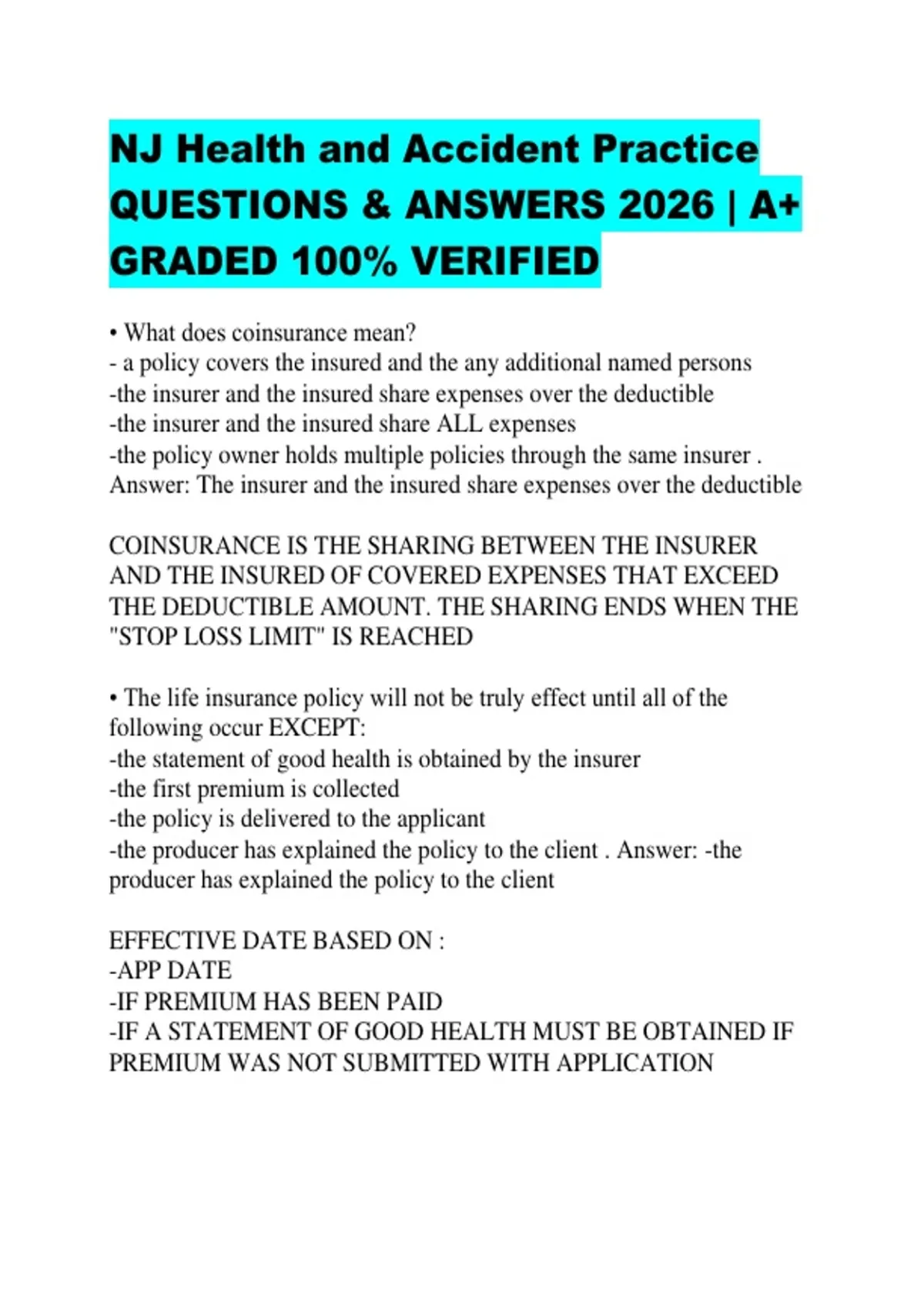 NJ Health and Accident Practice QUESTIONS & ANSWERS 2026 | A+ GRADED 100% VERIFIED

• What does coinsurance mean?
- a policy covers the insured and the any additional named persons
-the insurer and the insured share expenses over the deductible
-the insurer and the insured share ALL expenses
-the policy owner holds multiple policies through the same insurer . Answer: The insurer and the insured share expenses over the deductible

COINSURANCE IS THE SHARING BETWEEN THE INSURER AND THE INSURED OF COVERED EXPENSES THAT EXCEED THE DEDUCTIBLE AMOUNT. THE SHARING ENDS WHEN THE "STOP LOSS LIMIT" IS REACHED

• The life insurance policy will not be truly effect until all of the following occur EXCEPT:
-the statement of good health is obtained by the insurer
-the first premium is collected
-the policy is delivered to the applicant
-the producer has explained the policy to the client . Answer: -the producer has explained the policy to the client

EFFECTIVE DATE BASED ON :
-APP DATE
-IF PREMIUM HAS BEEN PAID
-IF A STATEMENT OF GOOD HEALTH MUST BE OBTAINED IF PREMIUM WAS NOT SUBMITTED WITH APPLICATION